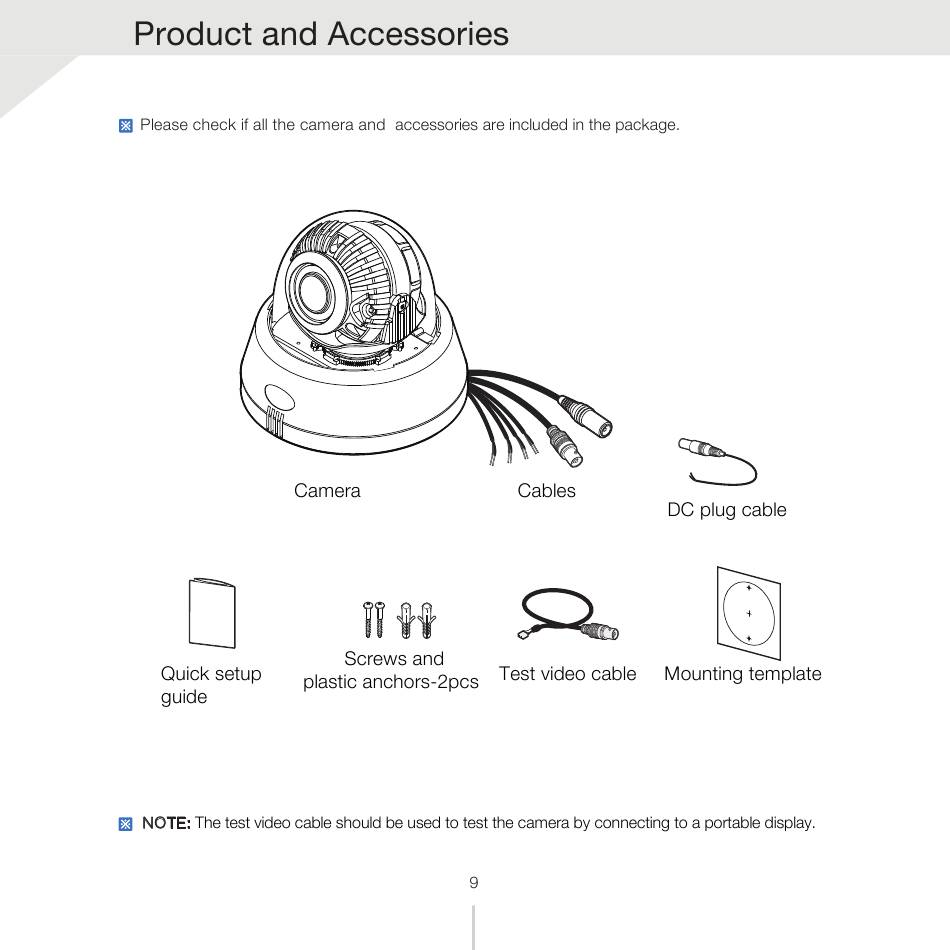 Product and Accessories

※ Please check if all the camera and  accessories are included in the package.

Camera

Cables

DC plug cable

Quick setup guide

Screws and plastic anchors-2pcs

Test video cable

Mounting template

※ NOTE: The test video cable should be used to test the camera by connecting to a portable display.

9